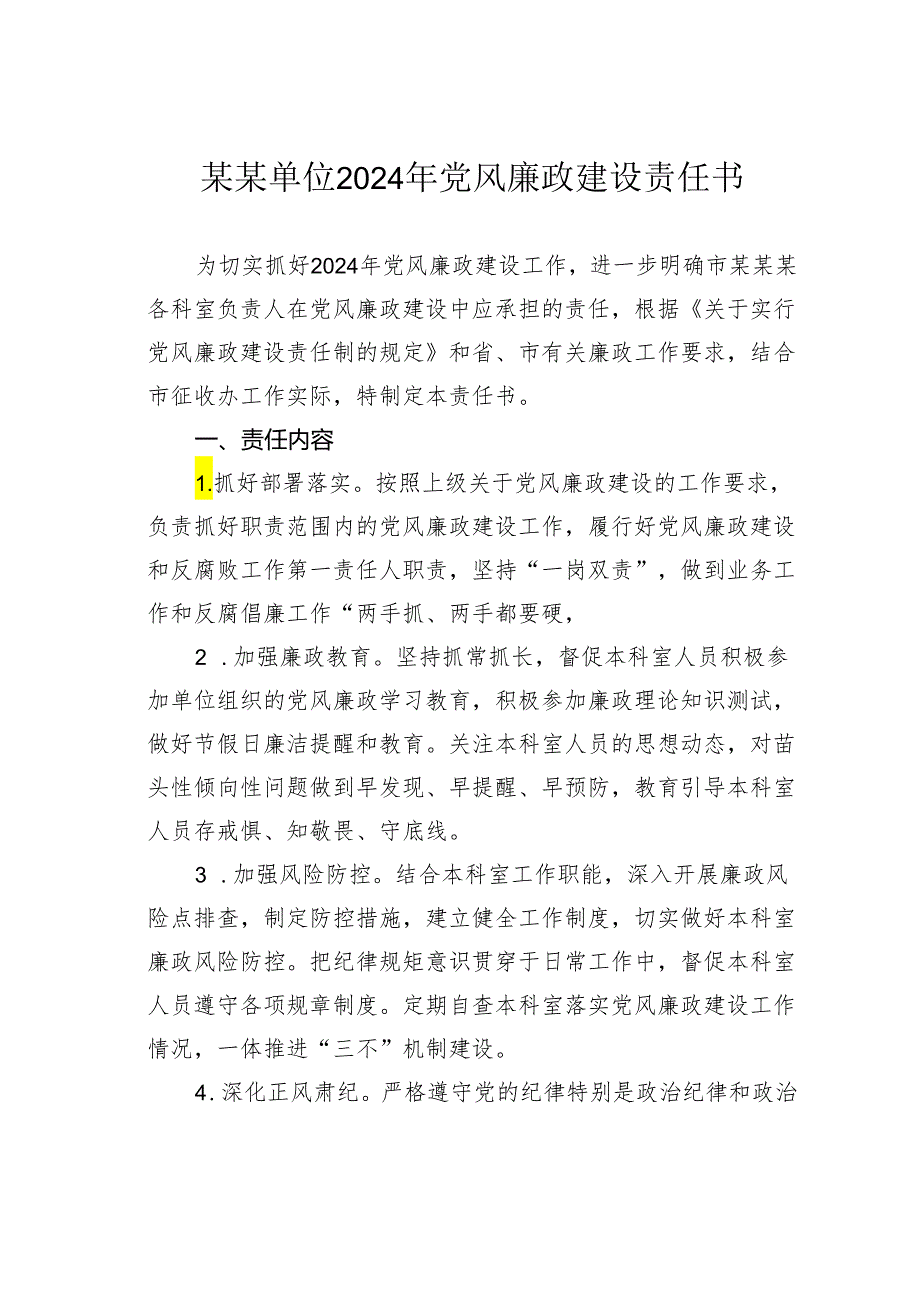 某某单位2024年党风廉政建设责任书

为切实抓好2024年党风廉政建设工作，进一步明确市某某某各科室负责人在党风廉政建设中应承担的责任，根据《关于实行党风廉政建设责任制的规定》和省、市有关廉政工作要求，结合市征收办工作实际，特制定本责任书。

一、责任内容

1.抓好部署落实。按照上级关于党风廉政建设的工作要求，负责抓好职责范围内的党风廉政建设工作，履行好党风廉政建设和反腐败工作第一责任人职责，坚持“一岗双责”，做到业务工作和反腐倡廉工作“两手抓、两手都要硬，

2．加强廉政教育。坚持抓常抓长，督促本科室人员积极参加单位组织的党风廉政学习教育，积极参加廉政理论知识测试，做好节假日廉洁提醒和教育。关注本科室人员的思想动态，对苗头性倾向性问题做到早发现、早提醒、早预防，教育引导本科室人员存戒惧、知敬畏、守底线。

3．加强风险防控。结合本科室工作职能，深入开展廉政风险点排查，制定防控措施，建立健全工作制度，切实做好本科室廉政风险防控。把纪律规矩意识贯穿于日常工作中，督促本科室人员遵守各项规章制度。定期自查本科室落实党风廉政建设工作情况，一体推进“三不”机制建设。

4.深化正风肃纪。严格遵守党的纪律特别是政治纪律和政治